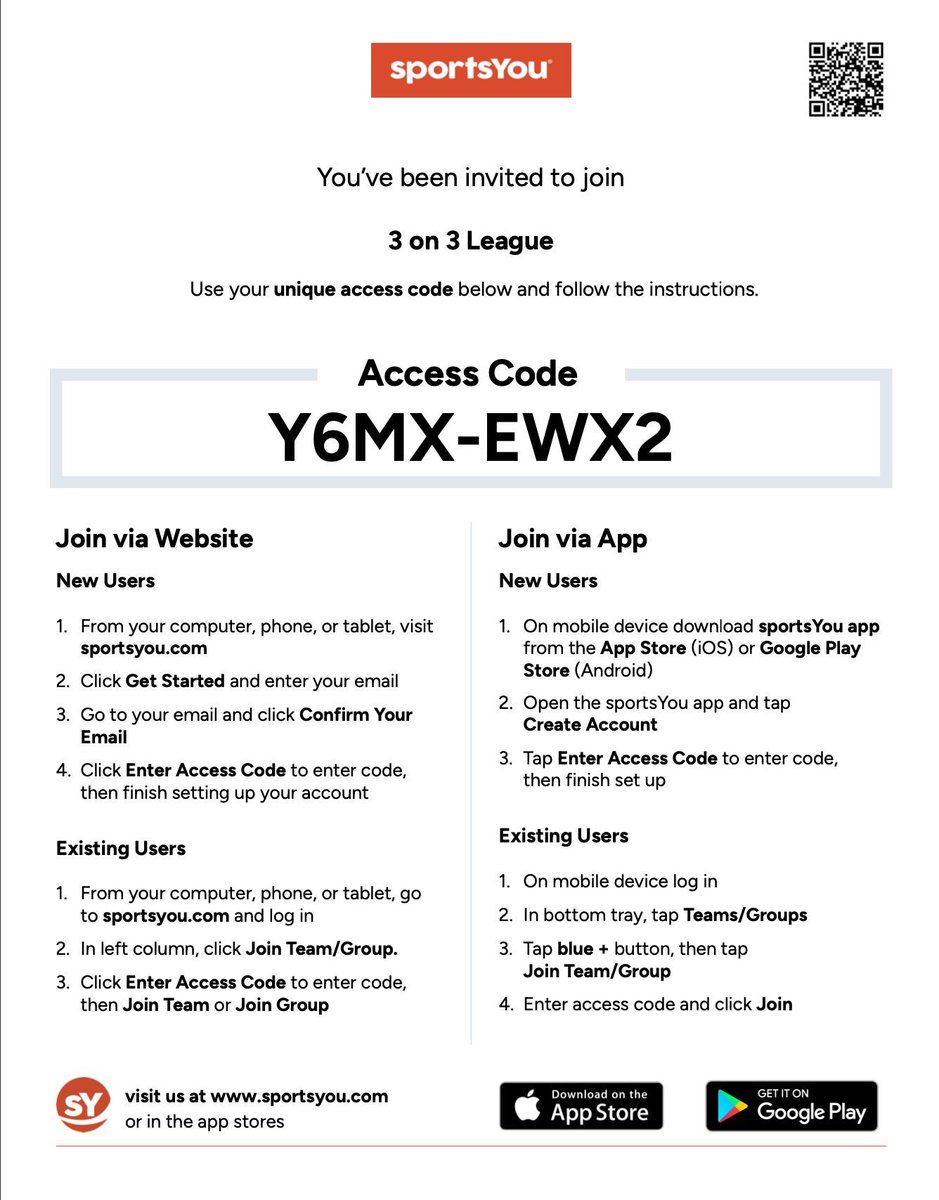 sportsYou

You've been invited to join

3 on 3 League

Use your unique access code below and follow the instructions.

Access Code
Y6MX-EWX2

Join via Website

New Users

1. From your computer, phone, or tablet, visit sportsyou.com
2. Click Get Started and enter your email
3. Go to your email and click Confirm Your Email
4. Click Enter Access Code to enter code, then finish setting up your account

Existing Users

1. From your computer, phone, or tablet, go to sportsyou.com and log in
2. In left column, click Join Team/Group.
3. Click Enter Access Code to enter code, then Join Team or Join Group

Join via App

New Users

1. On mobile device download sportsYou app from the App Store (iOS) or Google Play Store (Android)
2. Open the sportsYou app and tap Create Account
3. Tap Enter Access Code to enter code, then finish set up

Existing Users

1. On mobile device log in
2. In bottom tray, tap Teams/Groups
3. Tap blue + button, then tap Join Team/Group
4. Enter access code and click Join

SY visit us at www.sportsyou.com or in the app stores

Download on the App Store

GET IT ON Google Play